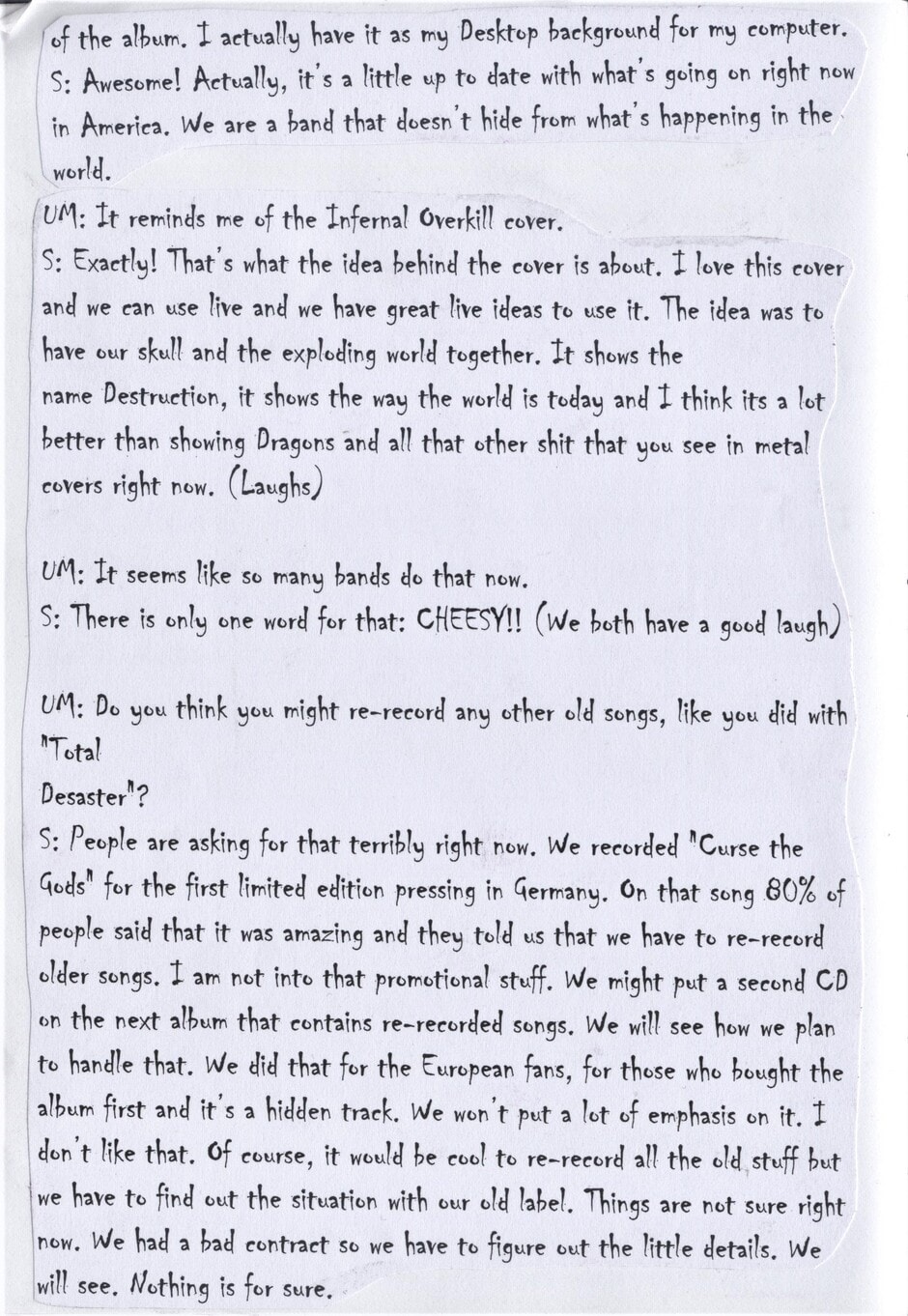 of the album. I actually have it as my Desktop background for my computer.
S: Awesome! Actually, it's a little up to date with what's going on right now in America. We are a band that doesn't hide from what's happening in the world.

UM: It reminds me of the Infernal Overkill cover.
S: Exactly! That's what the idea behind the cover is about. I love this cover and we can use live and we have great live ideas to use it. The idea was to have our skull and the exploding world together. It shows the name Destruction, it shows the way the world is today and I think its a lot better than showing Dragons and all that other shit that you see in metal covers right now. (Laughs)

UM: It seems like so many bands do that now.
S: There is only one word for that: CHEESY!! (We both have a good laugh)

UM: Do you think you might re-record any other old songs, like you did with "Total Desaster"?
S: People are asking for that terribly right now. We recorded "Curse the Gods" for the first limited edition pressing in Germany. On that song 80% of people said that it was amazing and they told us that we have to re-record older songs. I am not into that promotional stuff. We might put a second CD on the next album that contains re-recorded songs. We will see how we plan to handle that. We did that for the European fans, for those who bought the album first and it's a hidden track. We won't put a lot of emphasis on it. I don't like that. Of course, it would be cool to re-record all the old stuff but we have to find out the situation with our old label. Things are not sure right now. We had a bad contract so we have to figure out the little details. We will see. Nothing is for sure.